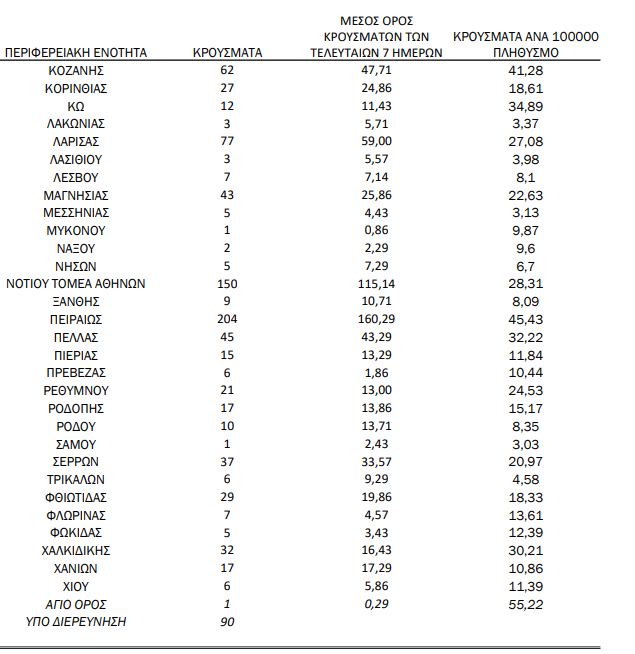 | ΠΕΡΙΦΕΡΕΙΑΚΗ ΕΝΟΤΗΤΑ | ΚΡΟΥΣΜΑΤΑ | ΜΕΣΟΣ ΟΡΟΣ ΚΡΟΥΣΜΑΤΩΝ ΤΩΝ ΤΕΛΕΥΤΑΙΩΝ 7 ΗΜΕΡΩΝ | ΚΡΟΥΣΜΑΤΑ ΑΝΑ 100000 ΠΛΗΘΥΣΜΟ |
|---|---|---|---|
| ΚΟΖΑΝΗΣ | 62 | 47,71 | 41,28 |
| ΚΟΡΙΝΘΙΑΣ | 27 | 24,86 | 18,61 |
| ΚΩ | 12 | 11,43 | 34,89 |
| ΛΑΚΩΝΙΑΣ | 3 | 5,71 | 3,37 |
| ΛΑΡΙΣΑΣ | 77 | 59,00 | 27,08 |
| ΛΑΣΙΘΙΟΥ | 3 | 5,57 | 3,98 |
| ΛΕΣΒΟΥ | 7 | 7,14 | 8,1 |
| ΜΑΓΝΗΣΙΑΣ | 43 | 25,86 | 22,63 |
| ΜΕΣΣΗΝΙΑΣ | 5 | 4,43 | 3,13 |
| ΜΥΚΟΝΟΥ | 1 | 0,86 | 9,87 |
| ΝΑΞΟΥ | 2 | 2,29 | 9,6 |
| ΝΗΣΩΝ | 5 | 7,29 | 6,7 |
| ΝΟΤΙΟΥ ΤΟΜΕΑ ΑΘΗΝΩΝ | 150 | 115,14 | 28,31 |
| ΞΑΝΘΗΣ | 9 | 10,71 | 8,09 |
| ΠΕΙΡΑΙΩΣ | 204 | 160,29 | 45,43 |
| ΠΕΛΛΑΣ | 45 | 43,29 | 32,22 |
| ΠΙΕΡΙΑΣ | 15 | 13,29 | 11,84 |
| ΠΡΕΒΕΖΑΣ | 6 | 1,86 | 10,44 |
| ΡΕΘΥΜΝΟΥ | 21 | 13,00 | 24,53 |
| ΡΟΔΟΠΗΣ | 17 | 13,86 | 15,17 |
| ΡΟΔΟΥ | 10 | 13,71 | 8,35 |
| ΣΑΜΟΥ | 1 | 2,43 | 3,03 |
| ΣΕΡΡΩΝ | 37 | 33,57 | 20,97 |
| ΤΡΙΚΑΛΩΝ | 6 | 9,29 | 4,58 |
| ΦΘΙΩΤΙΔΑΣ | 29 | 19,86 | 18,33 |
| ΦΛΩΡΙΝΑΣ | 7 | 4,57 | 13,61 |
| ΦΩΚΙΔΑΣ | 5 | 3,43 | 12,39 |
| ΧΑΛΚΙΔΙΚΗΣ | 32 | 16,43 | 30,21 |
| ΧΑΝΙΩΝ | 17 | 17,29 | 10,86 |
| ΧΙΟΥ | 6 | 5,86 | 11,39 |
| ΑΓΙΟ ΟΡΟΣ | 1 | 0,29 | 55,22 |
| ΥΠΟ ΔΙΕΡΕΥΝΗΣΗ | 90 | | |